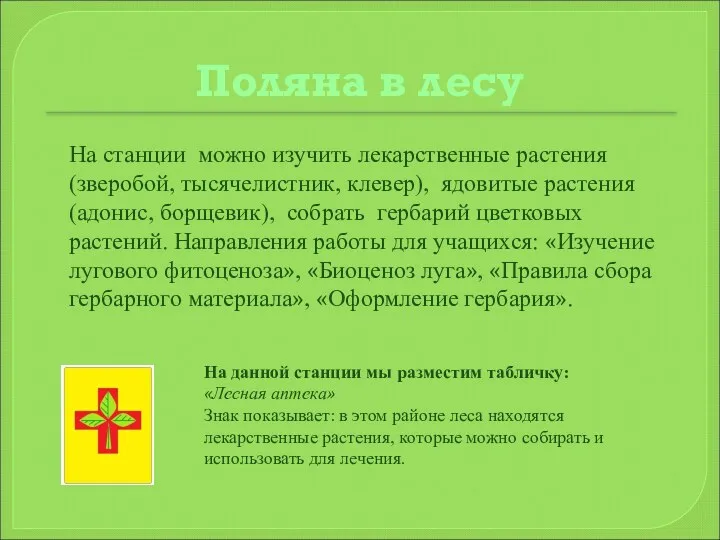 Поляна в лесу

На станции можно изучить лекарственные растения (зверобой, тысячелистник, клевер), ядовитые растения (адонис, борщевик), собрать гербарий цветковых растений. Направления работы для учащихся: «Изучение лугового фитоценоза», «Биоценоз луга», «Правила сбора гербарного материала», «Оформление гербария».

На данной станции мы разместим табличку:
«Лесная аптека»
Знак показывает: в этом районе леса находятся лекарственные растения, которые можно собирать и использовать для лечения.